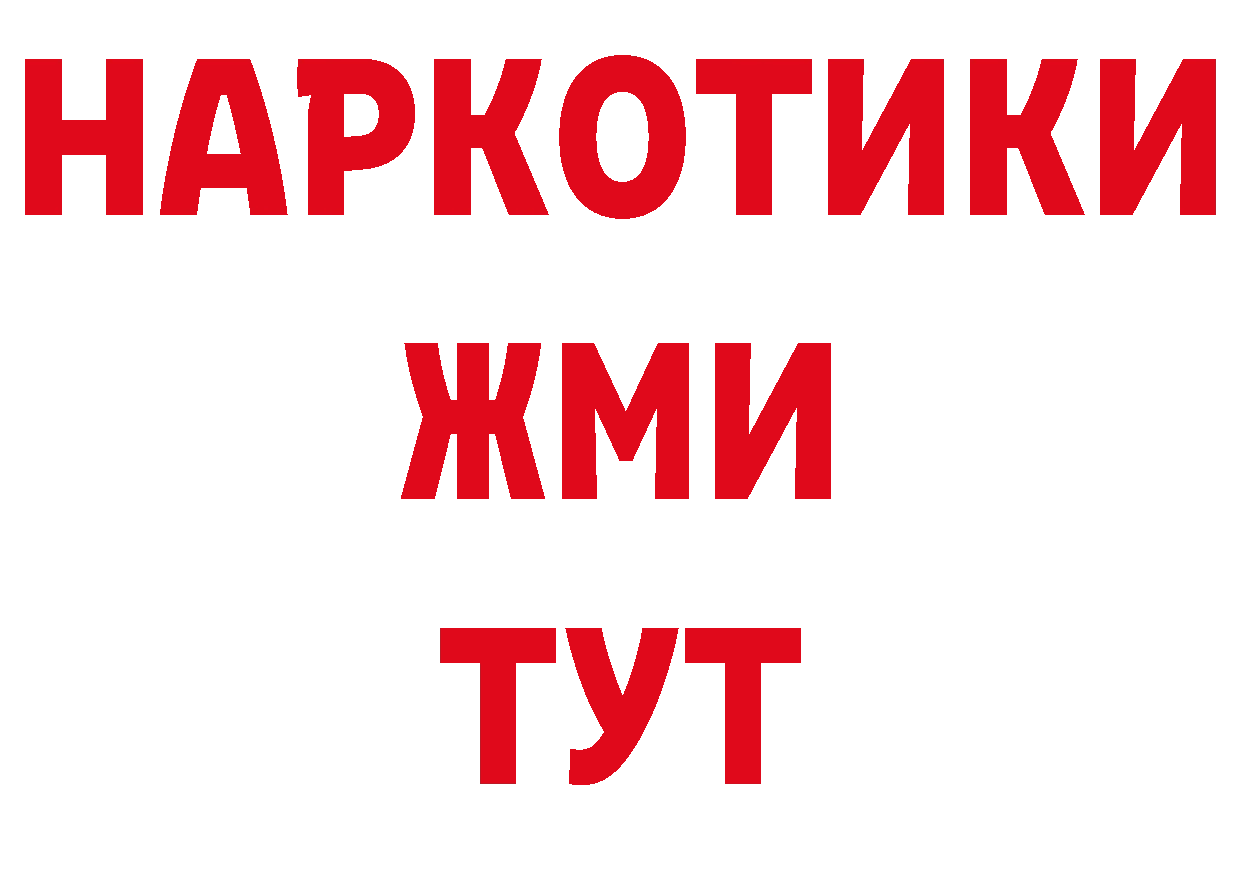 НАРКОТИКИ
ЖМИ
ТУТ